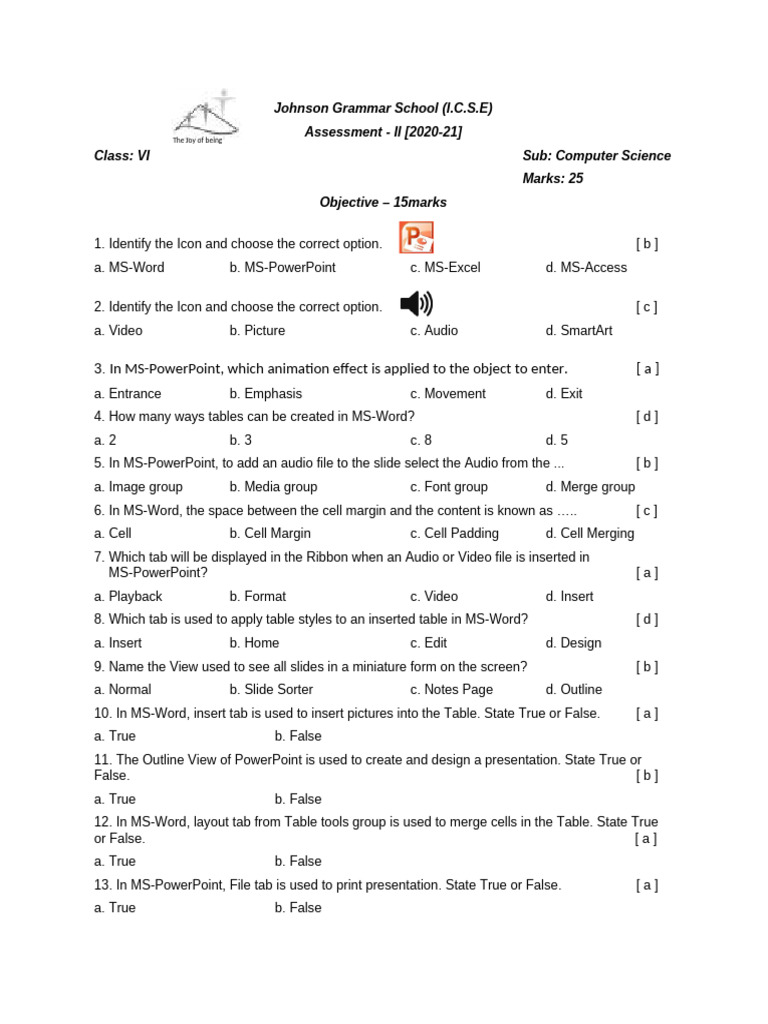 The Joy of being

Johnson Grammar School (I.C.S.E)

Assessment - II [2020-21]

Class: VI

Sub: Computer Science

Marks: 25

Objective – 15marks

1. Identify the Icon and choose the correct option. [ b ]

a. MS-Word b. MS-PowerPoint c. MS-Excel d. MS-Access

2. Identify the Icon and choose the correct option. [ c ]

a. Video b. Picture c. Audio d. SmartArt

3. In MS-PowerPoint, which animation effect is applied to the object to enter. [ a ]

a. Entrance b. Emphasis c. Movement d. Exit

4. How many ways tables can be created in MS-Word? [ d ]

a. 2 b. 3 c. 8 d. 5

5. In MS-PowerPoint, to add an audio file to the slide select the Audio from the ... [ b ]

a. Image group b. Media group c. Font group d. Merge group

6. In MS-Word, the space between the cell margin and the content is known as ….. [ c ]

a. Cell b. Cell Margin c. Cell Padding d. Cell Merging

7. Which tab will be displayed in the Ribbon when an Audio or Video file is inserted in MS-PowerPoint? [ a ]

a. Playback b. Format c. Video d. Insert

8. Which tab is used to apply table styles to an inserted table in MS-Word? [ d ]

a. Insert b. Home c. Edit d. Design

9. Name the View used to see all slides in a miniature form on the screen? [ b ]

a. Normal b. Slide Sorter c. Notes Page d. Outline

10. In MS-Word, insert tab is used to insert pictures into the Table. State True or False. [ a ]

a. True b. False

11. The Outline View of PowerPoint is used to create and design a presentation. State True or False. [ b ]

a. True b. False

12. In MS-Word, layout tab from Table tools group is used to merge cells in the Table. State True or False. [ a ]

a. True b. False

13. In MS-PowerPoint, File tab is used to print presentation. State True or False. [ a ]

a. True b. False